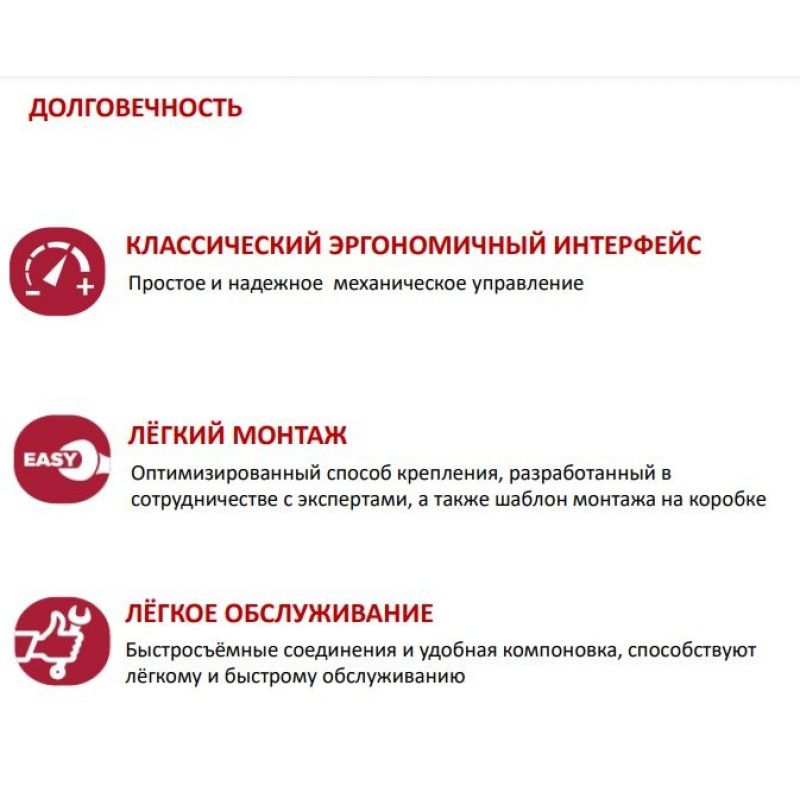 ДОЛГОВЕЧНОСТЬ

КЛАССИЧЕСКИЙ ЭРГОНОМИЧНЫЙ ИНТЕРФЕЙС
Простое и надежное механическое управление

EASY
ЛЁГКИЙ МОНТАЖ
Оптимизированный способ крепления, разработанный в сотрудничестве с экспертами, а также шаблон монтажа на коробке

ЛЁГКОЕ ОБСЛУЖИВАНИЕ
Быстросъёмные соединения и удобная компоновка, способствуют лёгкому и быстрому обслуживанию